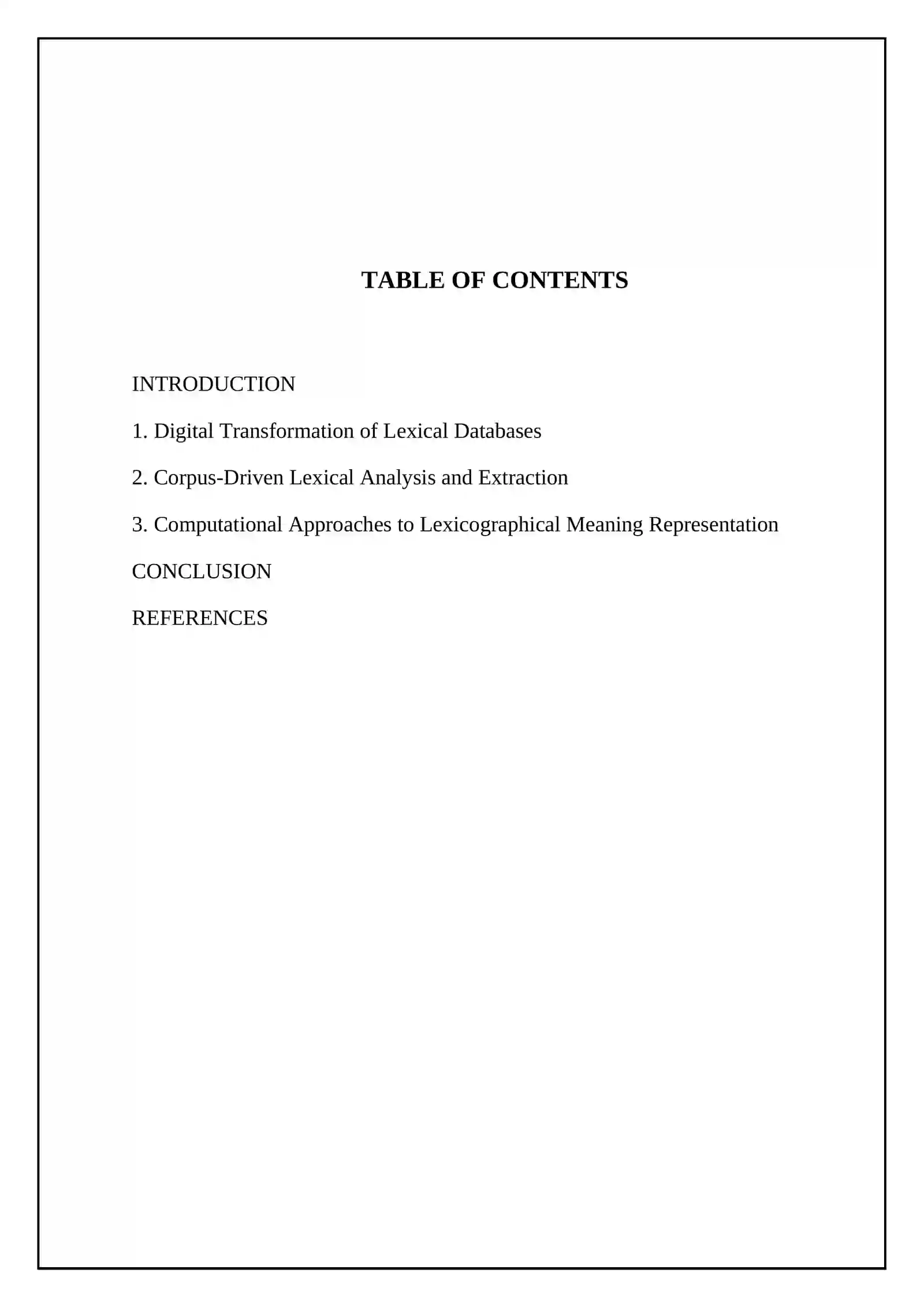 TABLE OF CONTENTS

INTRODUCTION

1. Digital Transformation of Lexical Databases

2. Corpus-Driven Lexical Analysis and Extraction

3. Computational Approaches to Lexicographical Meaning Representation

CONCLUSION

REFERENCES